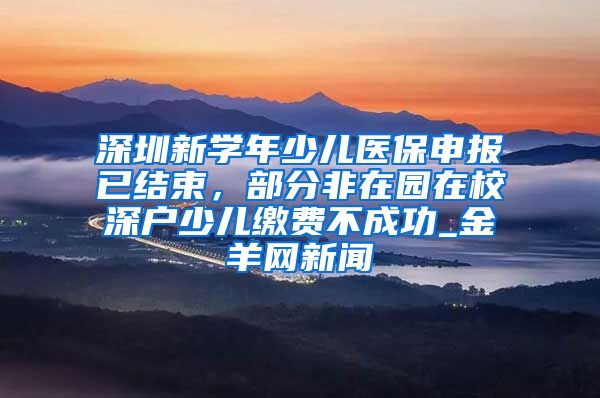 深圳新学年少儿医保申报已结束，部分非在园在校深户少儿缴费不成功_金羊网新闻